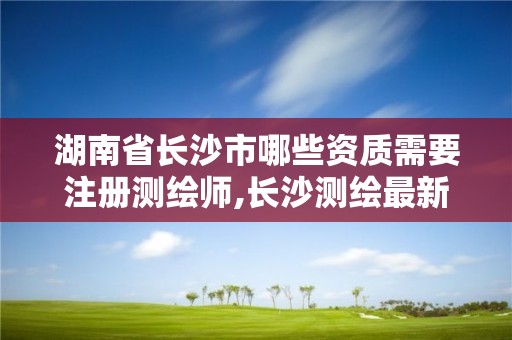 湖南省长沙市哪些资质需要注册测绘师,长沙测绘最新